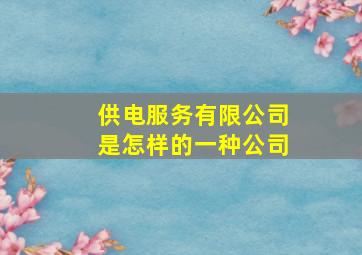 供电服务有限公司
是怎样的一种公司